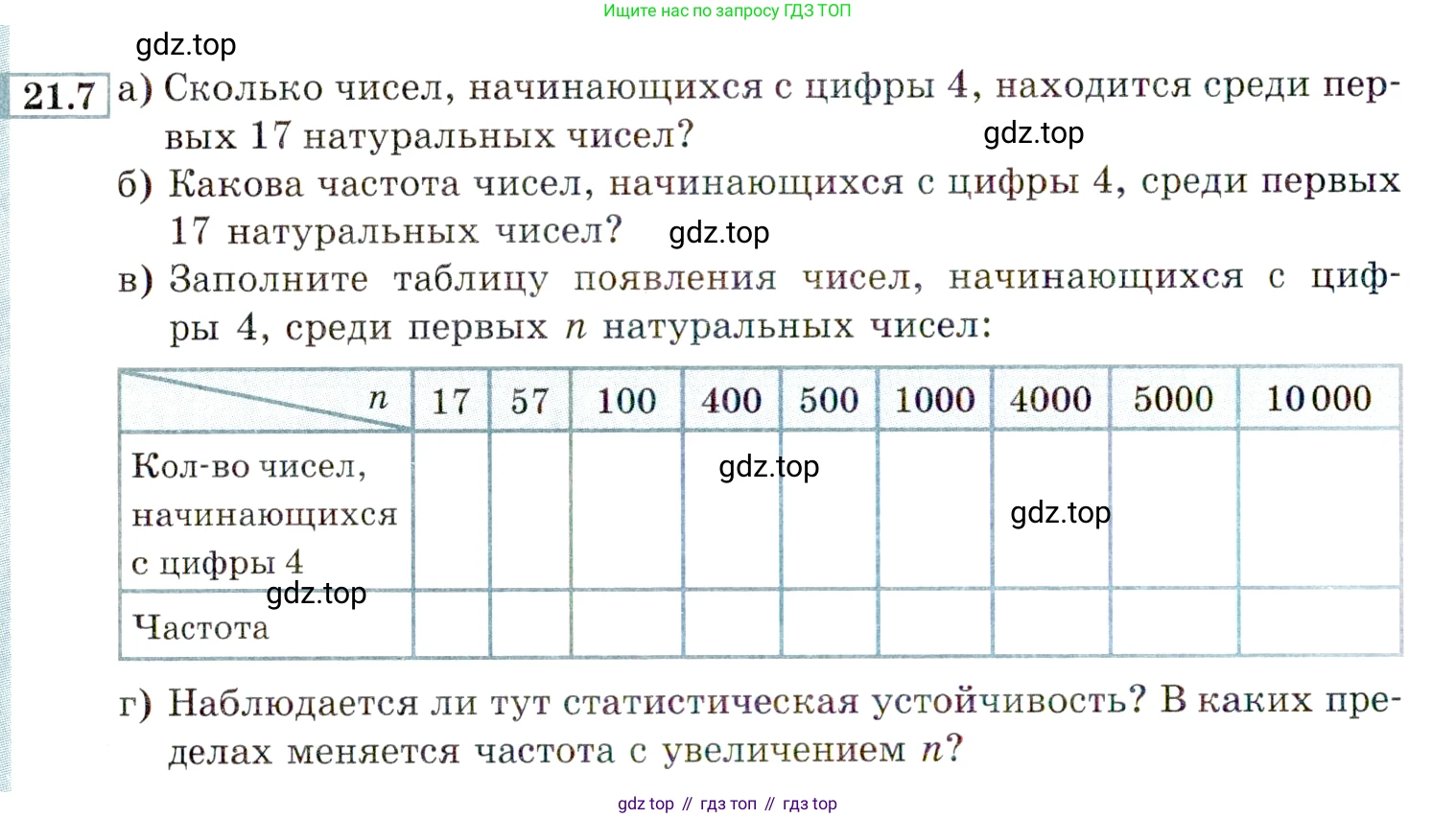 Ищите нас по запросу ГДЗ ТОП

gdz.top

21.7 а) Сколько чисел, начинающихся с цифры 4, находится среди первых 17 натуральных чисел?

gdz.top

б) Какова частота чисел, начинающихся с цифры 4, среди первых 17 натуральных чисел?

gdz.top

в) Заполните таблицу появления чисел, начинающихся с цифры 4, среди первых $n$ натуральных чисел:

| $n$ | 17 | 57 | 100 | 400 | 500 | 1000 | 4000 | 5000 | 10 000 |
|---|---|---|---|---|---|---|---|---|---|
| Кол-во чисел, начинающихся с цифры 4 | | | | | | | | | |
| Частота | | | | | | | | | |

gdz.top

gdz.top

gdz.top

г) Наблюдается ли тут статистическая устойчивость? В каких пределах меняется частота с увеличением $n$?

gdz top // гдз топ // гдз top